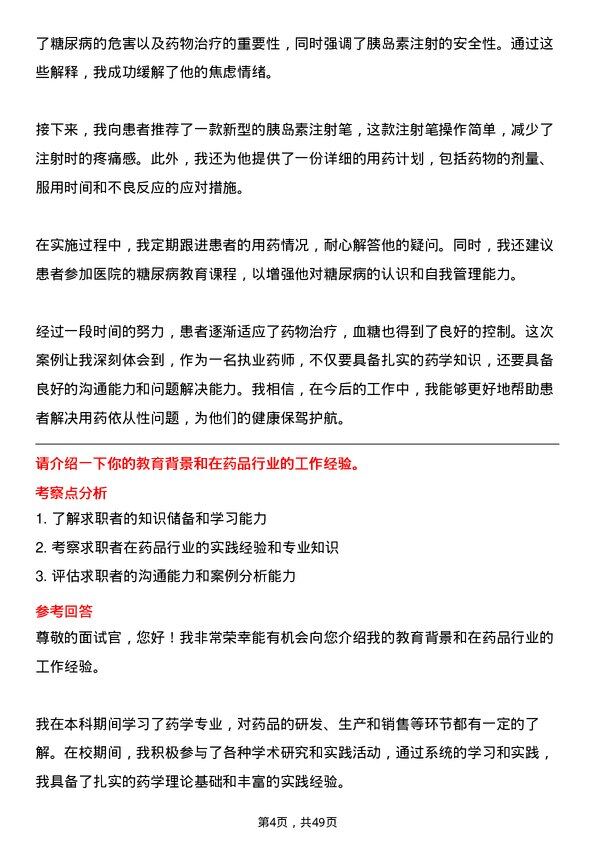 了糖尿病的危害以及药物治疗的重要性，同时强调了胰岛素注射的安全性。通过这些解释，我成功缓解了他的焦虑情绪。

接下来，我向患者推荐了一款新型的胰岛素注射笔，这款注射笔操作简单，减少了注射时的疼痛感。此外，我还为他提供了一份详细的用药计划，包括药物的剂量、服用时间和不良反应的应对措施。

在实施过程中，我定期跟进患者的用药情况，耐心解答他的疑问。同时，我还建议患者参加医院的糖尿病教育课程，以增强他对糖尿病的认识和自我管理能力。

经过一段时间的努力，患者逐渐适应了药物治疗，血糖也得到了良好的控制。这次案例让我深刻体会到，作为一名执业药师，不仅要具备扎实的药学知识，还要具备良好的沟通能力和问题解决能力。我相信，在今后的工作中，我能够更好地帮助患者解决用药依从性问题，为他们的健康保驾护航。

请介绍一下你的教育背景和在药品行业的工作经验。

考察点分析

1. 了解求职者的知识储备和学习能力

2. 考察求职者在药品行业的实践经验和专业知识

3. 评估求职者的沟通能力和案例分析能力

参考回答

尊敬的面试官，您好！我非常荣幸能有机会向您介绍我的教育背景和在药品行业的工作经验。

我在本科期间学习了药学专业，对药品的研发、生产和销售等环节都有一定的了解。在校期间，我积极参与了各种学术研究和实践活动，通过系统的学习和实践，我具备了扎实的药学理论基础和丰富的实践经验。

第4页，共49页